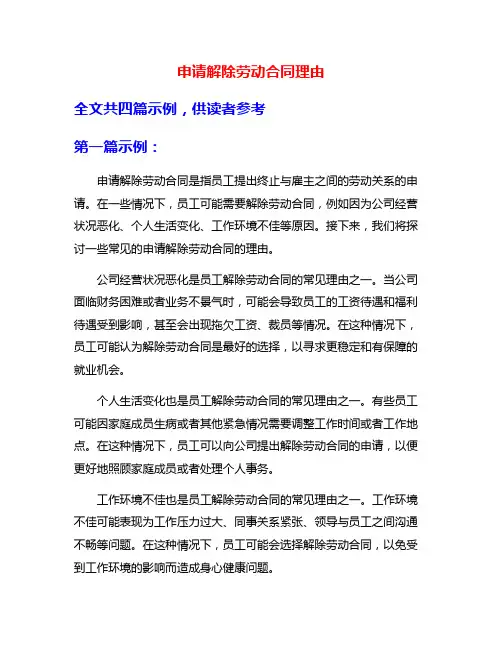 申请解除劳动合同理由

全文共四篇示例，供读者参考

第一篇示例：

申请解除劳动合同是指员工提出终止与雇主之间的劳动关系的申请。在一些情况下，员工可能需要解除劳动合同，例如因为公司经营状况恶化、个人生活变化、工作环境不佳等原因。接下来，我们将探讨一些常见的申请解除劳动合同的理由。

公司经营状况恶化是员工解除劳动合同的常见理由之一。当公司面临财务困难或者业务不景气时，可能会导致员工的工资待遇和福利待遇受到影响，甚至会出现拖欠工资、裁员等情况。在这种情况下，员工可能认为解除劳动合同是最好的选择，以寻求更稳定和有保障的就业机会。

个人生活变化也是员工解除劳动合同的常见理由之一。有些员工可能因家庭成员生病或者其他紧急情况需要调整工作时间或者工作地点。在这种情况下，员工可以向公司提出解除劳动合同的申请，以便更好地照顾家庭成员或者处理个人事务。

工作环境不佳也是员工解除劳动合同的常见理由之一。工作环境不佳可能表现为工作压力过大、同事关系紧张、领导与员工之间沟通不畅等问题。在这种情况下，员工可能会选择解除劳动合同，以免受到工作环境的影响而造成身心健康问题。